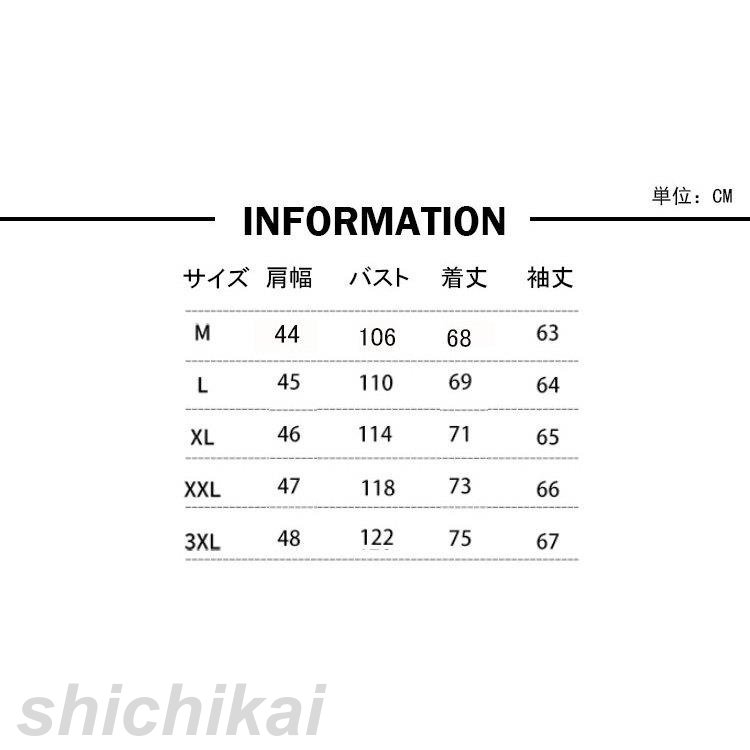 単位：CM

INFORMATION

| サイズ | 肩幅 | バスト | 着丈 | 袖丈 |
|---|---|---|---|---|
| M | 44 | 106 | 68 | 63 |
| L | 45 | 110 | 69 | 64 |
| XL | 46 | 114 | 71 | 65 |
| XXL | 47 | 118 | 73 | 66 |
| 3XL | 48 | 122 | 75 | 67 |

shichikai